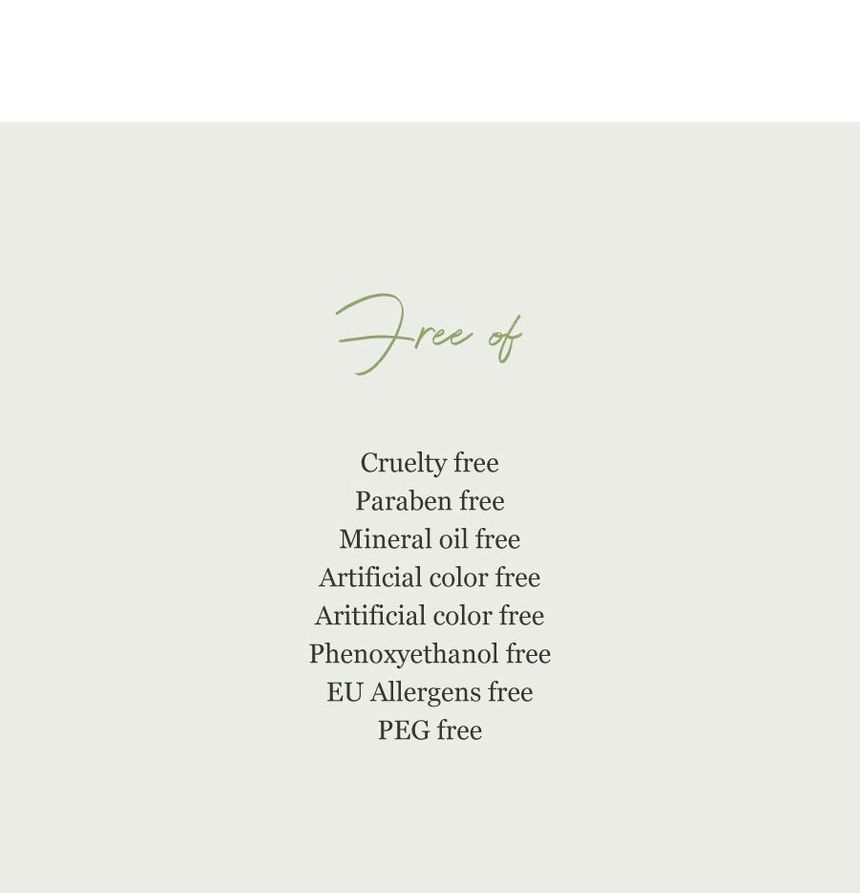 Free of

Cruelty free
Paraben free
Mineral oil free
Artificial color free
Aritificial color free
Phenoxyethanol free
EU Allergens free
PEG free